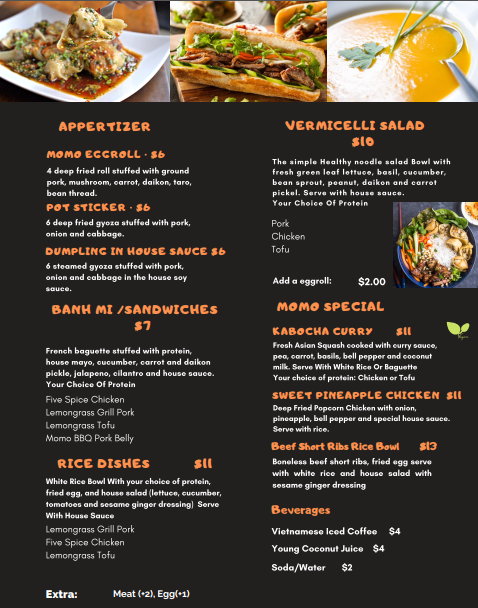 APPERTIZER

MOMO EGGROLL · $6

4 deep fried roll stuffed with ground pork, mushroom, carrot, daikon, taro, bean thread.

POT STICKER · $6

6 deep fried gyoza stuffed with pork, onion and cabbage.

DUMPLING IN HOUSE SAUCE $6

6 steamed gyoza stuffed with pork, onion and cabbage in the house soy sauce.

BANH MI /SANDWICHES $7

French baguette stuffed with protein, house mayo, cucumber, carrot and daikon pickle, jalapeno, cilantro and house sauce. Your Choice Of Protein

Five Spice Chicken
Lemongrass Grill Pork
Lemongrass Tofu
Momo BBQ Pork Belly

RICE DISHES $11

White Rice Bowl With your choice of protein, fried egg, and house salad (lettuce, cucumber, tomatoes and sesame ginger dressing) Serve With House Sauce

Lemongrass Grill Pork
Five Spice Chicken
Lemongrass Tofu

Extra: Meat (+2), Egg(+1)

VERMICELLI SALAD $10

The simple Healthy noodle salad Bowl with fresh green leaf lettuce, basil, cucumber, bean sprout, peanut, daikon and carrot pickel. Serve with house sauce.
Your Choice Of Protein

Pork
Chicken
Tofu

Add a eggroll: $2.00

MOMO SPECIAL

KABOCHA CURRY $11

Vegan

Fresh Asian Squash cooked with curry sauce, pea, carrot, basils, bell pepper and coconut milk. Serve With White Rice Or Baguette
Your choice of protein: Chicken or Tofu

SWEET PINEAPPLE CHICKEN $11

Deep Fried Popcorn Chicken with onion, pineapple, bell pepper and special house sauce. Serve with rice.

Beef Short Ribs Rice Bowl $13

Boneless beef short ribs, fried egg serve with white rice and house salad with sesame ginger dressing

Beverages

Vietnamese Iced Coffee $4
Young Coconut Juice $4
Soda/Water $2